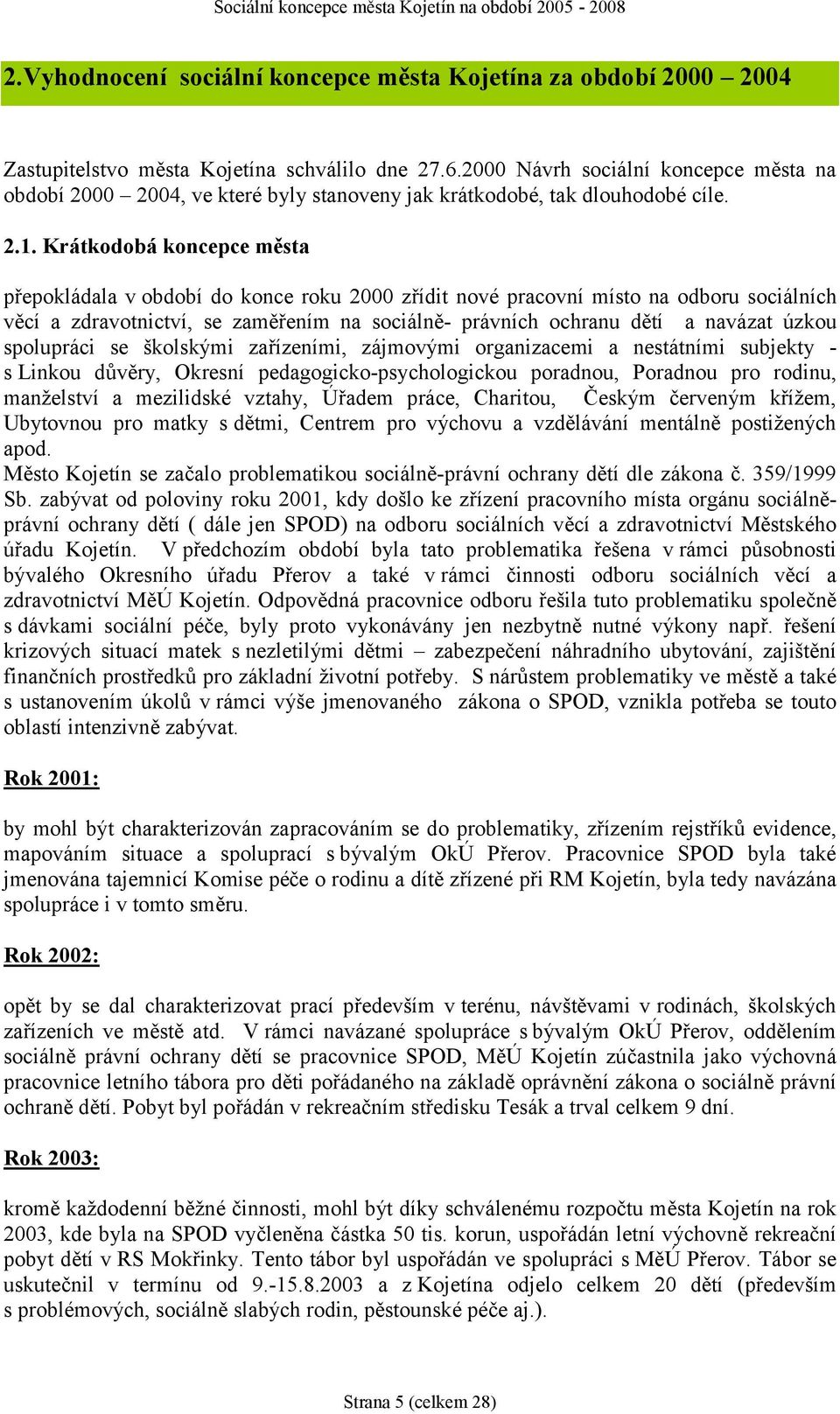 Sociální koncepce města Kojetín na období 2005 - 2008

2.Vyhodnocení sociální koncepce města Kojetína za období 2000 – 2004

Zastupitelstvo města Kojetína schválilo dne 27.6.2000 Návrh sociální koncepce města na období 2000 – 2004, ve které byly stanoveny jak krátkodobé, tak dlouhodobé cíle.

2.1. Krátkodobá koncepce města

přepokládala v období do konce roku 2000 zřídit nové pracovní místo na odboru sociálních věcí a zdravotnictví, se zaměřením na sociálně- právních ochranu dětí a navázat úzkou spolupráci se školskými zařízeními, zájmovými organizacemi a nestátními subjekty - s Linkou důvěry, Okresní pedagogicko-psychologickou poradnou, Poradnou pro rodinu, manželství a mezilidské vztahy, Úřadem práce, Charitou, Českým červeným křížem, Ubytovnou pro matky s dětmi, Centrem pro výchovu a vzdělávání mentálně postižených apod.
Město Kojetín se začalo problematikou sociálně-právní ochrany dětí dle zákona č. 359/1999 Sb. zabývat od poloviny roku 2001, kdy došlo ke zřízení pracovního místa orgánu sociálně-právní ochrany dětí ( dále jen SPOD) na odboru sociálních věcí a zdravotnictví Městského úřadu Kojetín. V předchozím období byla tato problematika řešena v rámci působnosti bývalého Okresního úřadu Přerov a také v rámci činnosti odboru sociálních věcí a zdravotnictví MěÚ Kojetín. Odpovědná pracovnice odboru řešila tuto problematiku společně s dávkami sociální péče, byly proto vykonávány jen nezbytně nutné výkony např. řešení krizových situací matek s nezletilými dětmi – zabezpečení náhradního ubytování, zajištění finančních prostředků pro základní životní potřeby. S nárůstem problematiky ve městě a také s ustanovením úkolů v rámci výše jmenovaného zákona o SPOD, vznikla potřeba se touto oblastí intenzivně zabývat.

Rok 2001:

by mohl být charakterizován zapracováním se do problematiky, zřízením rejstříků evidence, mapováním situace a spoluprací s bývalým OkÚ Přerov. Pracovnice SPOD byla také jmenována tajemnicí Komise péče o rodinu a dítě zřízené při RM Kojetín, byla tedy navázána spolupráce i v tomto směru.

Rok 2002:

opět by se dal charakterizovat prací především v terénu, návštěvami v rodinách, školských zařízeních ve městě atd. V rámci navázané spolupráce s bývalým OkÚ Přerov, oddělením sociálně právní ochrany dětí se pracovnice SPOD, MěÚ Kojetín zúčastnila jako výchovná pracovnice letního tábora pro děti pořádaného na základě oprávnění zákona o sociálně právní ochraně dětí. Pobyt byl pořádán v rekreačním středisku Tesák a trval celkem 9 dní.

Rok 2003:

kromě každodenní běžné činnosti, mohl být díky schválenému rozpočtu města Kojetín na rok 2003, kde byla na SPOD vyčleněna částka 50 tis. korun, uspořádán letní výchovně rekreační pobyt dětí v RS Mokřinky. Tento tábor byl uspořádán ve spolupráci s MěÚ Přerov. Tábor se uskutečnil v termínu od 9.-15.8.2003 a z Kojetína odjelo celkem 20 dětí (především s problémových, sociálně slabých rodin, pěstounské péče aj.).

Strana 5 (celkem 28)